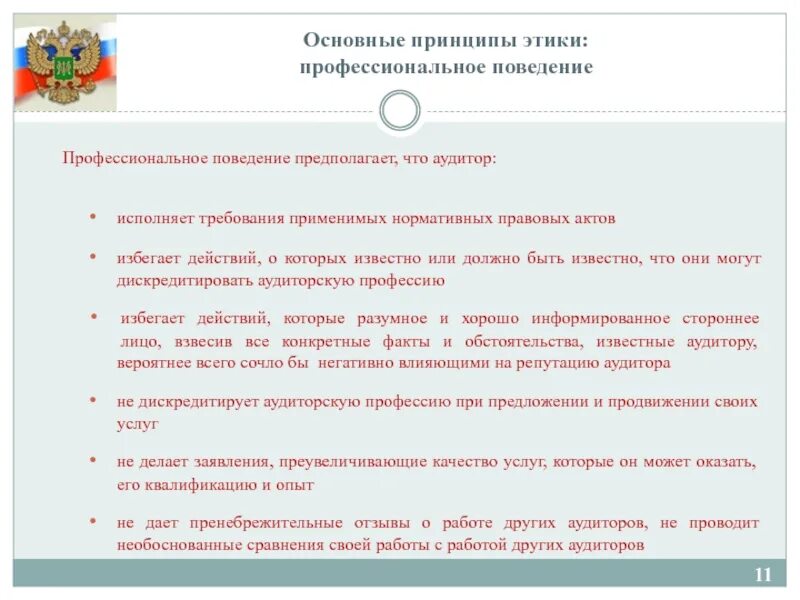 Основные принципы этики:
профессиональное поведение

Профессиональное поведение предполагает, что аудитор:

• исполняет требования применимых нормативных правовых актов

• избегает действий, о которых известно или должно быть известно, что они могут дискредитировать аудиторскую профессию

• избегает действий, которые разумное и хорошо информированное стороннее лицо, взвесив все конкретные факты и обстоятельства, известные аудитору, вероятнее всего сочло бы негативно влияющими на репутацию аудитора

• не дискредитирует аудиторскую профессию при предложении и продвижении своих услуг

• не делает заявления, преувеличивающие качество услуг, которые он может оказать, его квалификацию и опыт

• не дает пренебрежительные отзывы о работе других аудиторов, не проводит необоснованные сравнения своей работы с работой других аудиторов

11